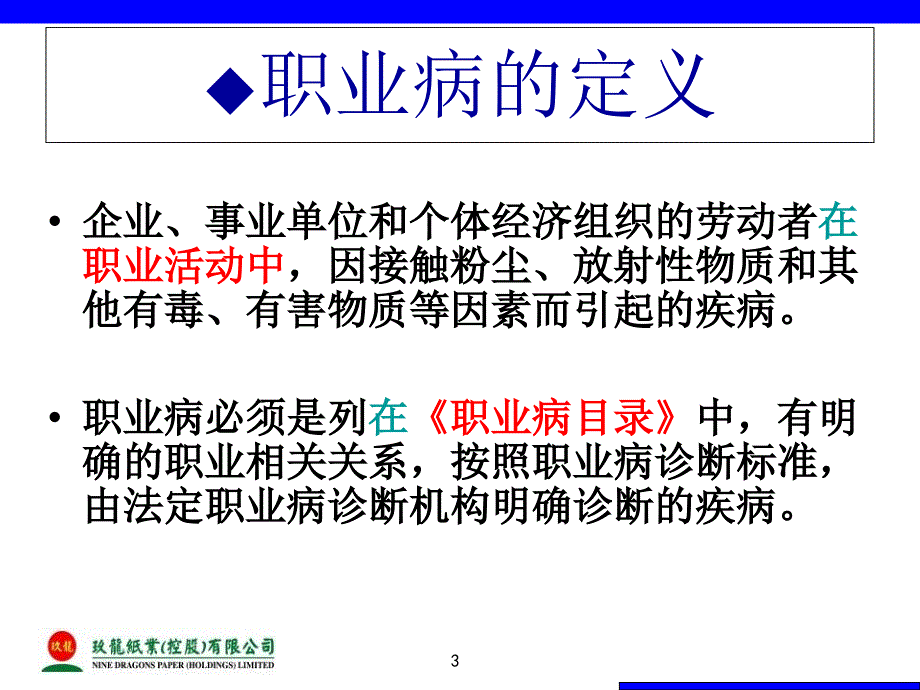 ◆职业病的定义

• 企业、事业单位和个体经济组织的劳动者在职业活动中，因接触粉尘、放射性物质和其他有毒、有害物质等因素而引起的疾病。

• 职业病必须是列在《职业病目录》中，有明确的职业相关关系，按照职业病诊断标准，由法定职业病诊断机构明确诊断的疾病。

玖龍

玖龍紙業(控股)有限公司
NINE DRAGONS PAPER (HOLDINGS) LIMITED

3